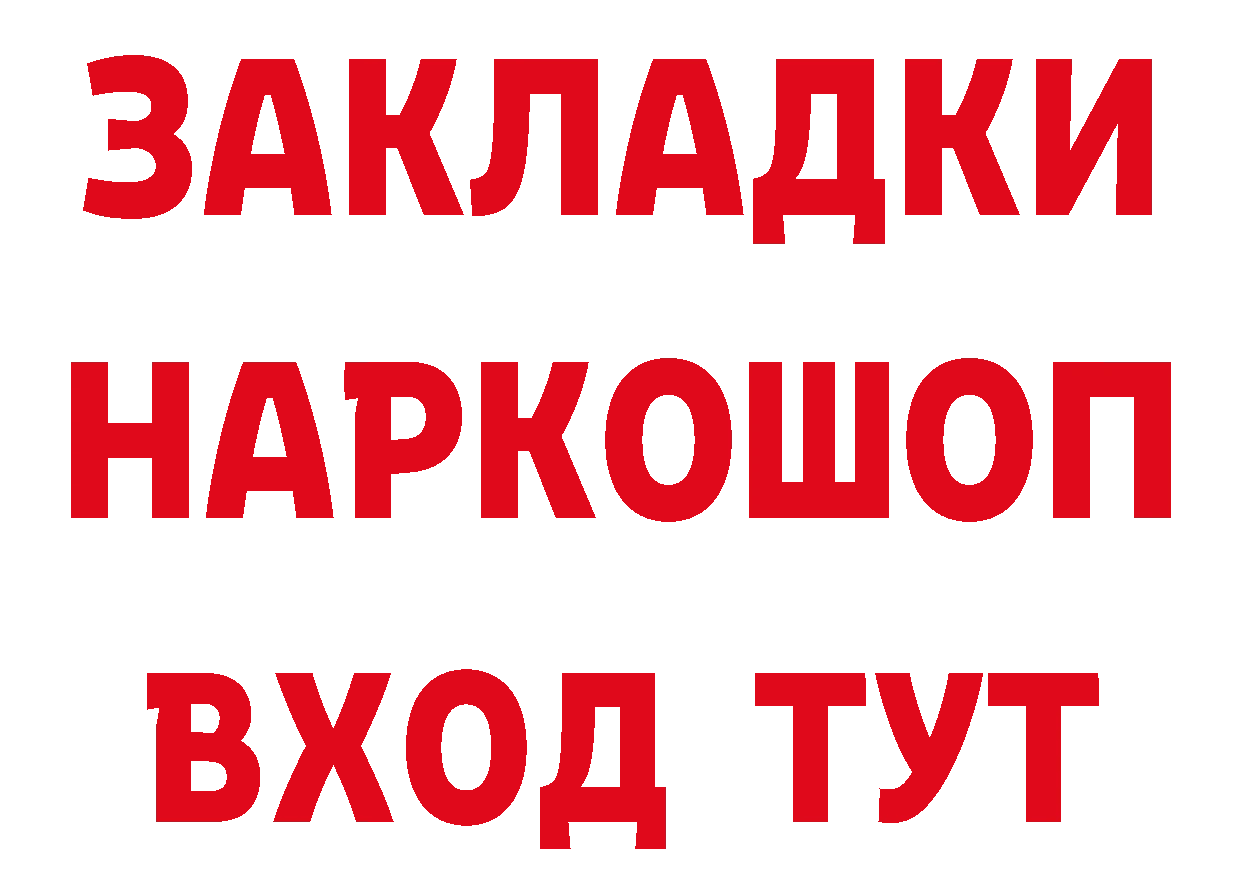 ЗАКЛАДКИ НАРКОШОП ВХОД ТУТ